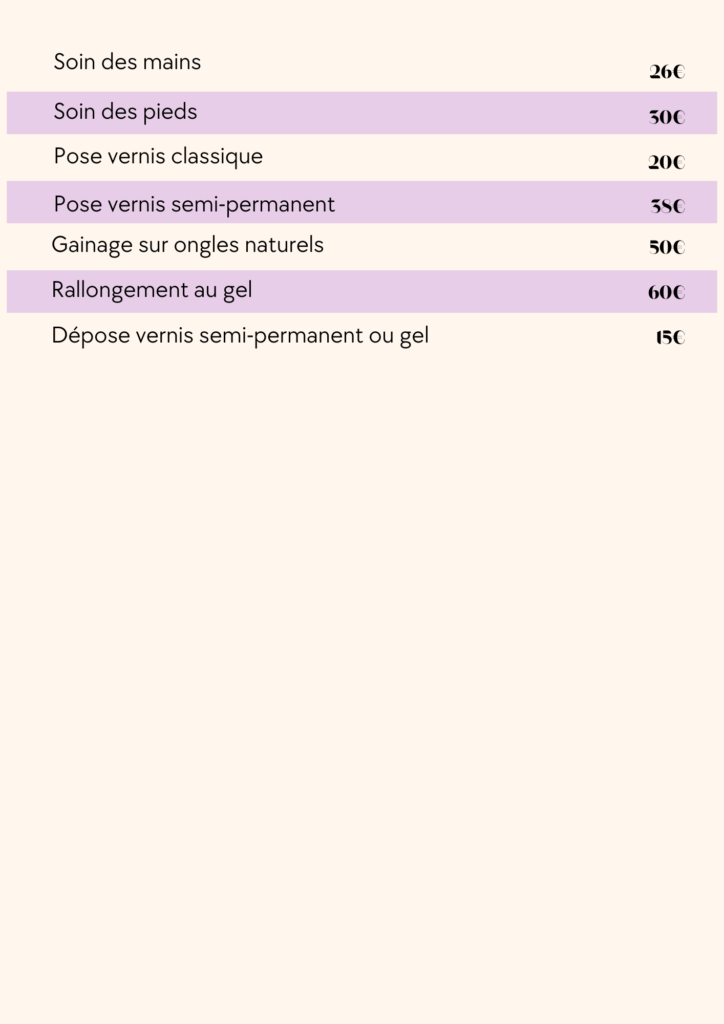 Soin des mains 26€

Soin des pieds 30€

Pose vernis classique 20€

Pose vernis semi-permanent 38€

Gainage sur ongles naturels 50€

Rallongement au gel 60€

Dépose vernis semi-permanent ou gel 15€